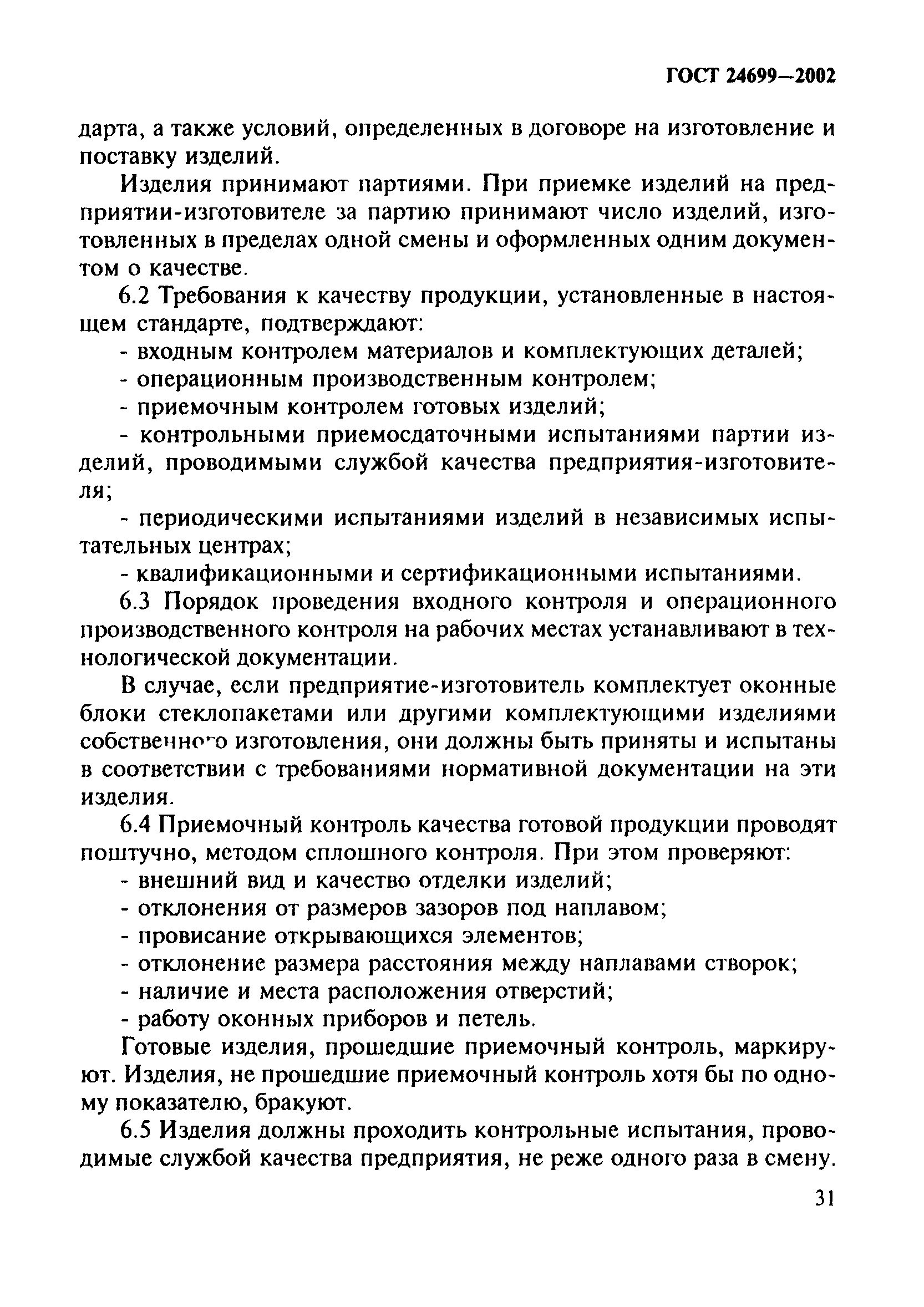 ГОСТ 24699—2002

дарта, а также условий, определенных в договоре на изготовление и поставку изделий.

Изделия принимают партиями. При приемке изделий на предприятии-изготовителе за партию принимают число изделий, изготовленных в пределах одной смены и оформленных одним документом о качестве.

6.2 Требования к качеству продукции, установленные в настоящем стандарте, подтверждают:

- входным контролем материалов и комплектующих деталей;

- операционным производственным контролем;

- приемочным контролем готовых изделий;

- контрольными приемосдаточными испытаниями партии изделий, проводимыми службой качества предприятия-изготовителя;

- периодическими испытаниями изделий в независимых испытательных центрах;

- квалификационными и сертификационными испытаниями.

6.3 Порядок проведения входного контроля и операционного производственного контроля на рабочих местах устанавливают в технологической документации.

В случае, если предприятие-изготовитель комплектует оконные блоки стеклопакетами или другими комплектующими изделиями собственного изготовления, они должны быть приняты и испытаны в соответствии с требованиями нормативной документации на эти изделия.

6.4 Приемочный контроль качества готовой продукции проводят поштучно, методом сплошного контроля. При этом проверяют:

- внешний вид и качество отделки изделий;

- отклонения от размеров зазоров под наплавом;

- провисание открывающихся элементов;

- отклонение размера расстояния между наплавами створок;

- наличие и места расположения отверстий;

- работу оконных приборов и петель.

Готовые изделия, прошедшие приемочный контроль, маркируют. Изделия, не прошедшие приемочный контроль хотя бы по одному показателю, бракуют.

6.5 Изделия должны проходить контрольные испытания, проводимые службой качества предприятия, не реже одного раза в смену.

31